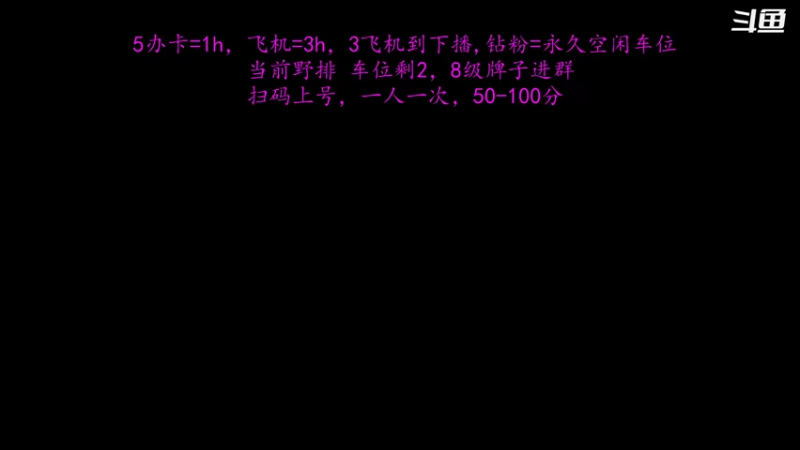 斗鱼

5办卡=1h，飞机=3h，3飞机到下播，钻粉=永久空闲车位
当前野排 车位剩2，8级牌子进群
扫码上号，一人一次，50-100分